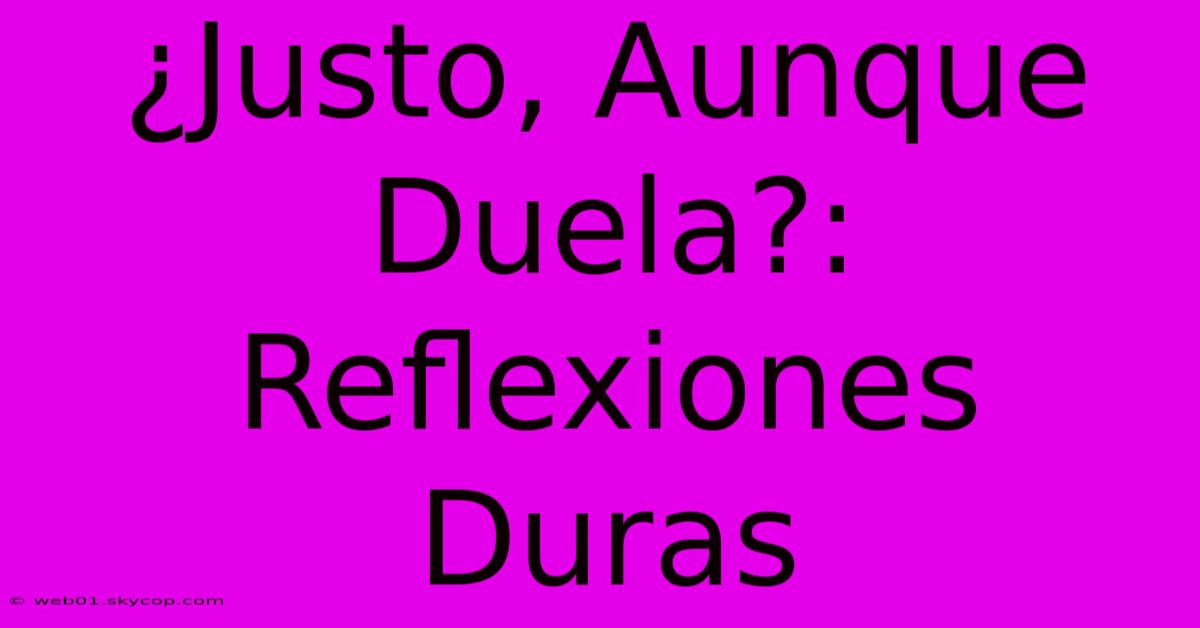 ¿Justo, Aunque Duela?: Reflexiones Duras

© web01.skycop.com